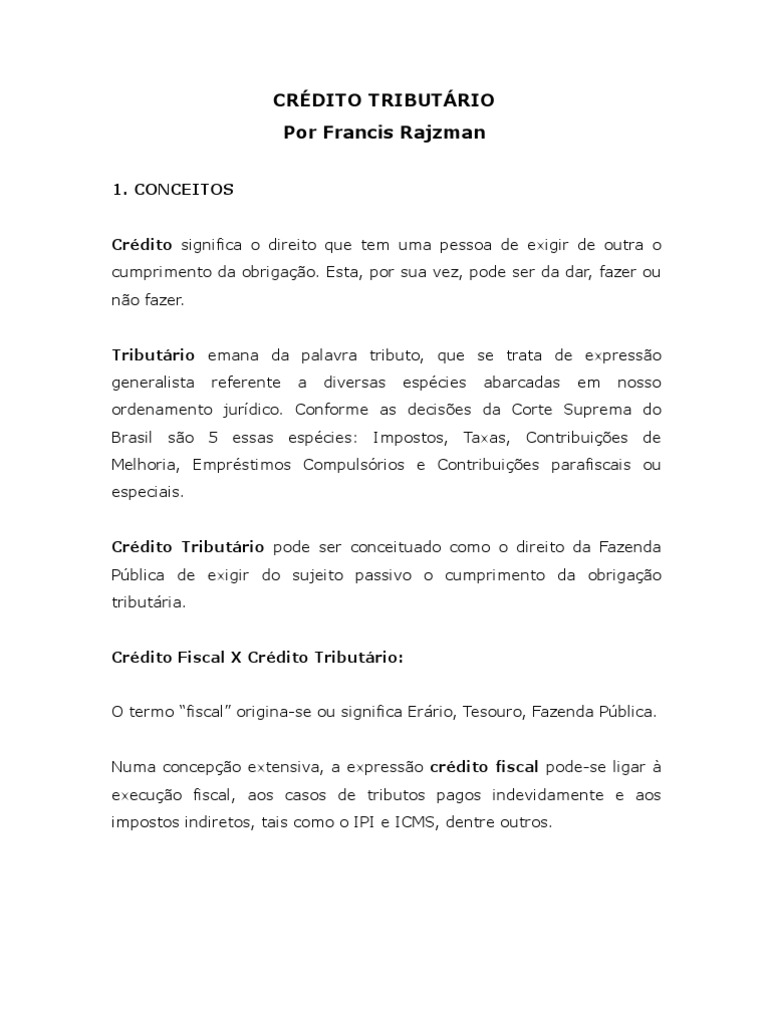 CRÉDITO TRIBUTÁRIO
Por Francis Rajzman

1. CONCEITOS

Crédito significa o direito que tem uma pessoa de exigir de outra o cumprimento da obrigação. Esta, por sua vez, pode ser da dar, fazer ou não fazer.

Tributário emana da palavra tributo, que se trata de expressão generalista referente a diversas espécies abarcadas em nosso ordenamento jurídico. Conforme as decisões da Corte Suprema do Brasil são 5 essas espécies: Impostos, Taxas, Contribuições de Melhoria, Empréstimos Compulsórios e Contribuições parafiscais ou especiais.

Crédito Tributário pode ser conceituado como o direito da Fazenda Pública de exigir do sujeito passivo o cumprimento da obrigação tributária.

Crédito Fiscal X Crédito Tributário:

O termo "fiscal" origina-se ou significa Erário, Tesouro, Fazenda Pública.

Numa concepção extensiva, a expressão crédito fiscal pode-se ligar à execução fiscal, aos casos de tributos pagos indevidamente e aos impostos indiretos, tais como o IPI e ICMS, dentre outros.